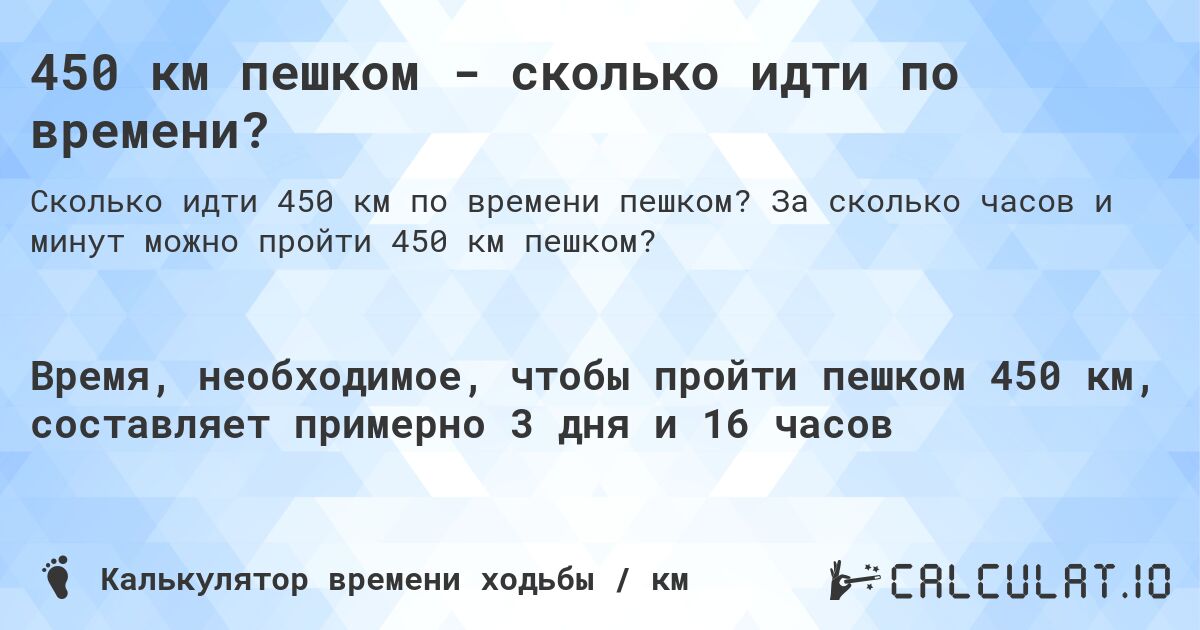 450 км пешком - сколько идти по времени?

Сколько идти 450 км по времени пешком? За сколько часов и минут можно пройти 450 км пешком?

Время, необходимое, чтобы пройти пешком 450 км, составляет примерно 3 дня и 16 часов

Калькулятор времени ходьбы / км

CALCULAT.IO